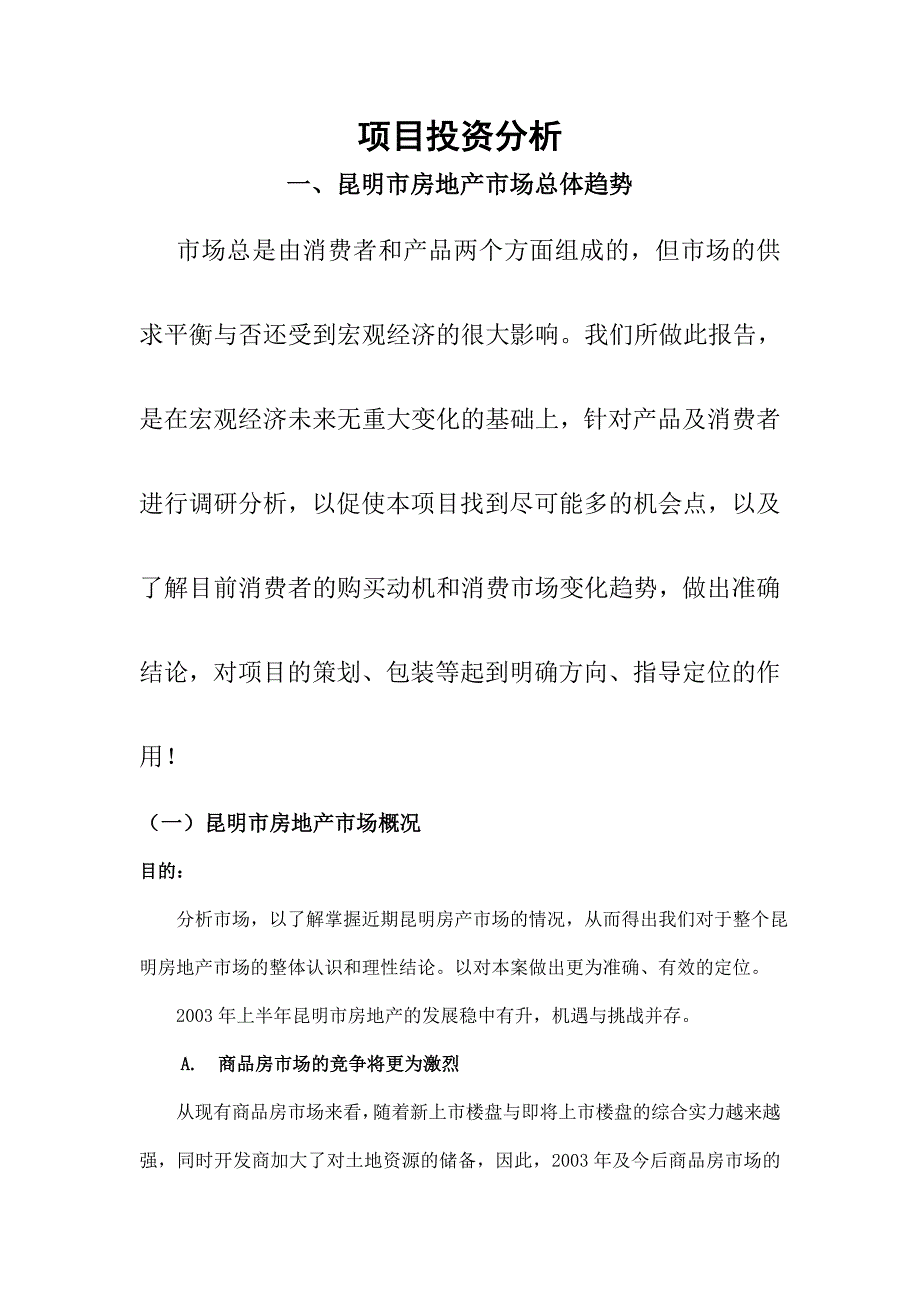 项目投资分析

一、昆明市房地产市场总体趋势

市场总是由消费者和产品两个方面组成的，但市场的供求平衡与否还受到宏观经济的很大影响。我们所做此报告，是在宏观经济未来无重大变化的基础上，针对产品及消费者进行调研分析，以促使本项目找到尽可能多的机会点，以及了解目前消费者的购买动机和消费市场变化趋势，做出准确结论，对项目的策划、包装等起到明确方向、指导定位的作用！

（一）昆明市房地产市场概况

目的：

分析市场，以了解掌握近期昆明房产市场的情况，从而得出我们对于整个昆明房地产市场的整体认识和理性结论。以对本案做出更为准确、有效的定位。

2003 年上半年昆明市房地产的发展稳中有升，机遇与挑战并存。

A. 商品房市场的竞争将更为激烈

从现有商品房市场来看，随着新上市楼盘与即将上市楼盘的综合实力越来越强，同时开发商加大了对土地资源的储备，因此，2003 年及今后商品房市场的